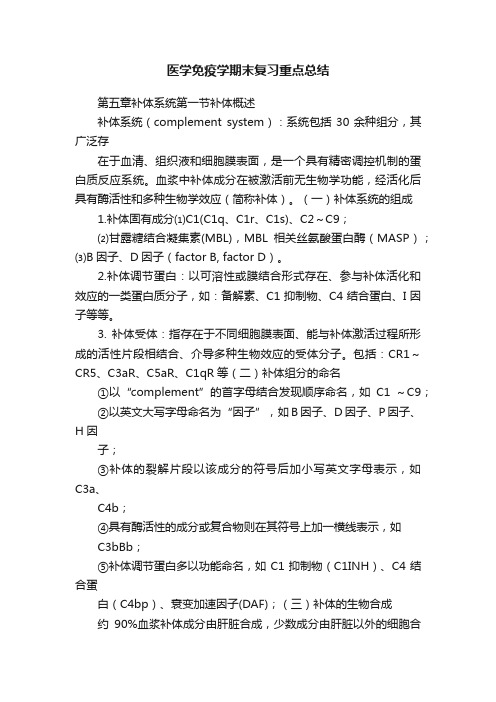 医学免疫学期末复习重点总结

第五章补体系统第一节补体概述

补体系统（complement system）：系统包括 30 余种组分，其广泛存

在于血清、组织液和细胞膜表面，是一个具有精密调控机制的蛋白质反应系统。血浆中补体成分在被激活前无生物学功能，经活化后具有酶活性和多种生物学效应（简称补体）。（一）补体系统的组成

1.补体固有成分⑴C1(C1q、C1r、C1s)、C2～C9；

⑵甘露糖结合凝集素(MBL)，MBL 相关丝氨酸蛋白酶（MASP）；⑶B 因子、D 因子（factor B, factor D）。

2.补体调节蛋白：以可溶性或膜结合形式存在、参与补体活化和效应的一类蛋白质分子，如：备解素、C1 抑制物、C4 结合蛋白、I 因子等等。

3. 补体受体：指存在于不同细胞膜表面、能与补体激活过程所形成的活性片段相结合、介导多种生物效应的受体分子。包括：CR1～CR5、C3aR、C5aR、C1qR 等（二）补体组分的命名

①以“complement”的首字母结合发现顺序命名，如 C1 ～C9；

②以英文大写字母命名为“因子”，如 B 因子、D 因子、P 因子、H 因

子；

③补体的裂解片段以该成分的符号后加小写英文字母表示，如 C3a、

C4b；

④具有酶活性的成分或复合物则在其符号上加一横线表示，如 C3bBb；

⑤补体调节蛋白多以功能命名，如 C1 抑制物（C1INH）、C4 结合蛋

白（C4bp）、衰变加速因子(DAF)；（三）补体的生物合成

约 90%血浆补体成分由肝脏合成，少数成分由肝脏以外的细胞合